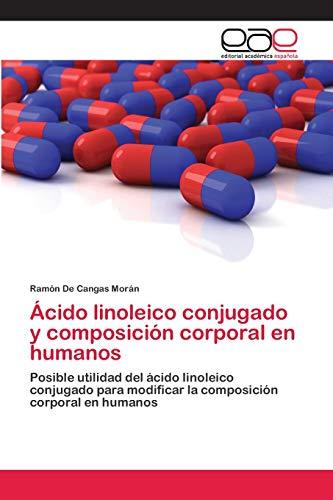 eae
editorial académica española

Ramón De Cangas Morán

Ácido linoleico conjugado y composición corporal en humanos

Posible utilidad del ácido linoleico conjugado para modificar la composición corporal en humanos